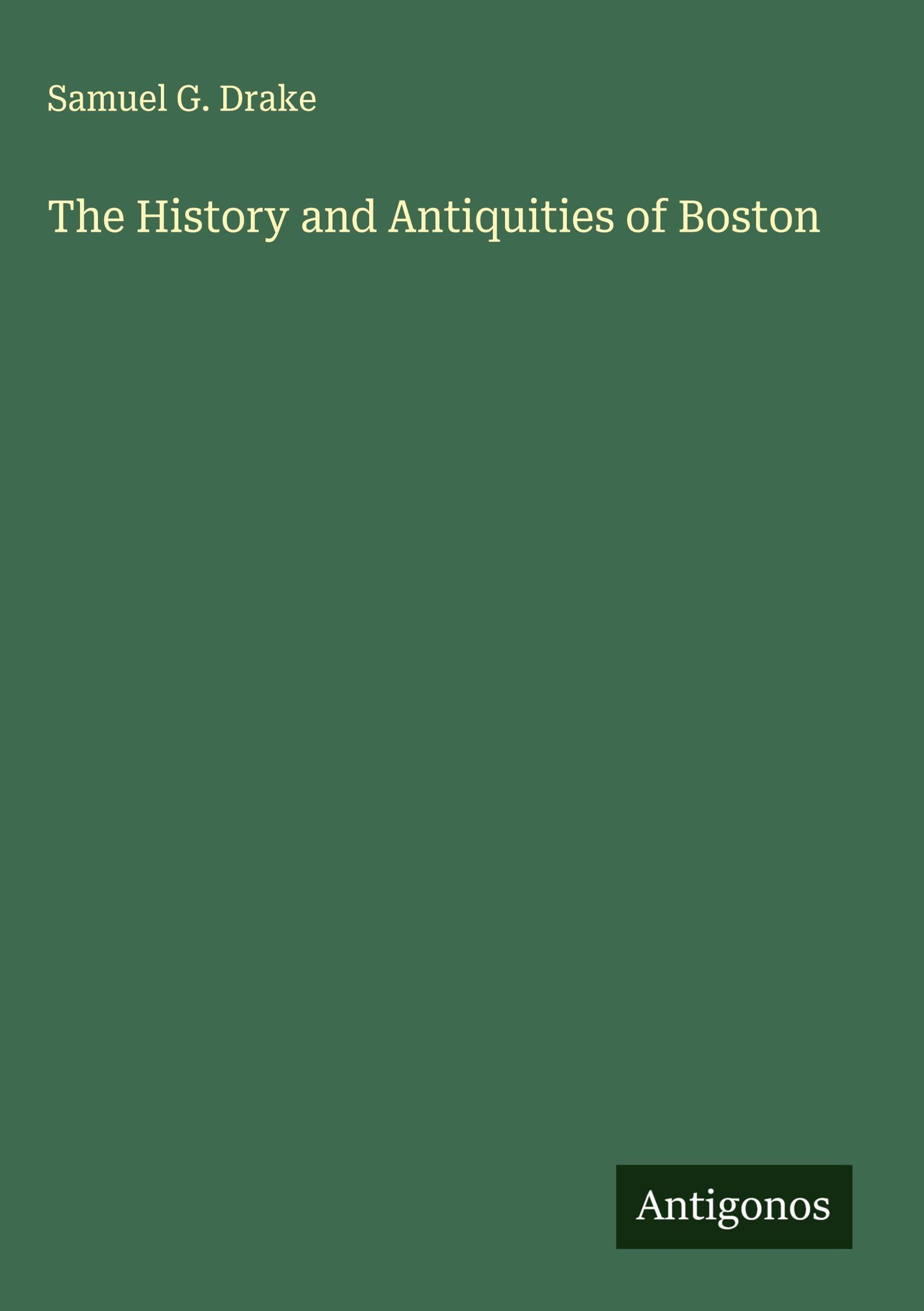 Samuel G. Drake

The History and Antiquities of Boston

Antigonos